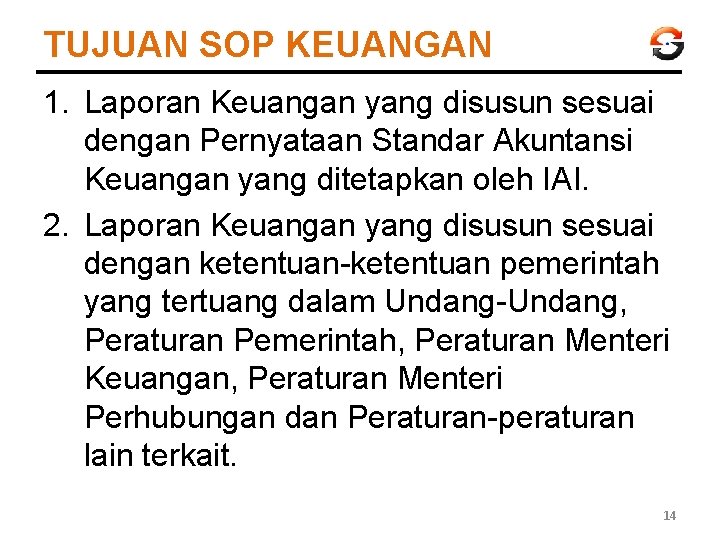 TUJUAN SOP KEUANGAN

1. Laporan Keuangan yang disusun sesuai dengan Pernyataan Standar Akuntansi Keuangan yang ditetapkan oleh IAI.

2. Laporan Keuangan yang disusun sesuai dengan ketentuan-ketentuan pemerintah yang tertuang dalam Undang-Undang, Peraturan Pemerintah, Peraturan Menteri Keuangan, Peraturan Menteri Perhubungan dan Peraturan-peraturan lain terkait.

14